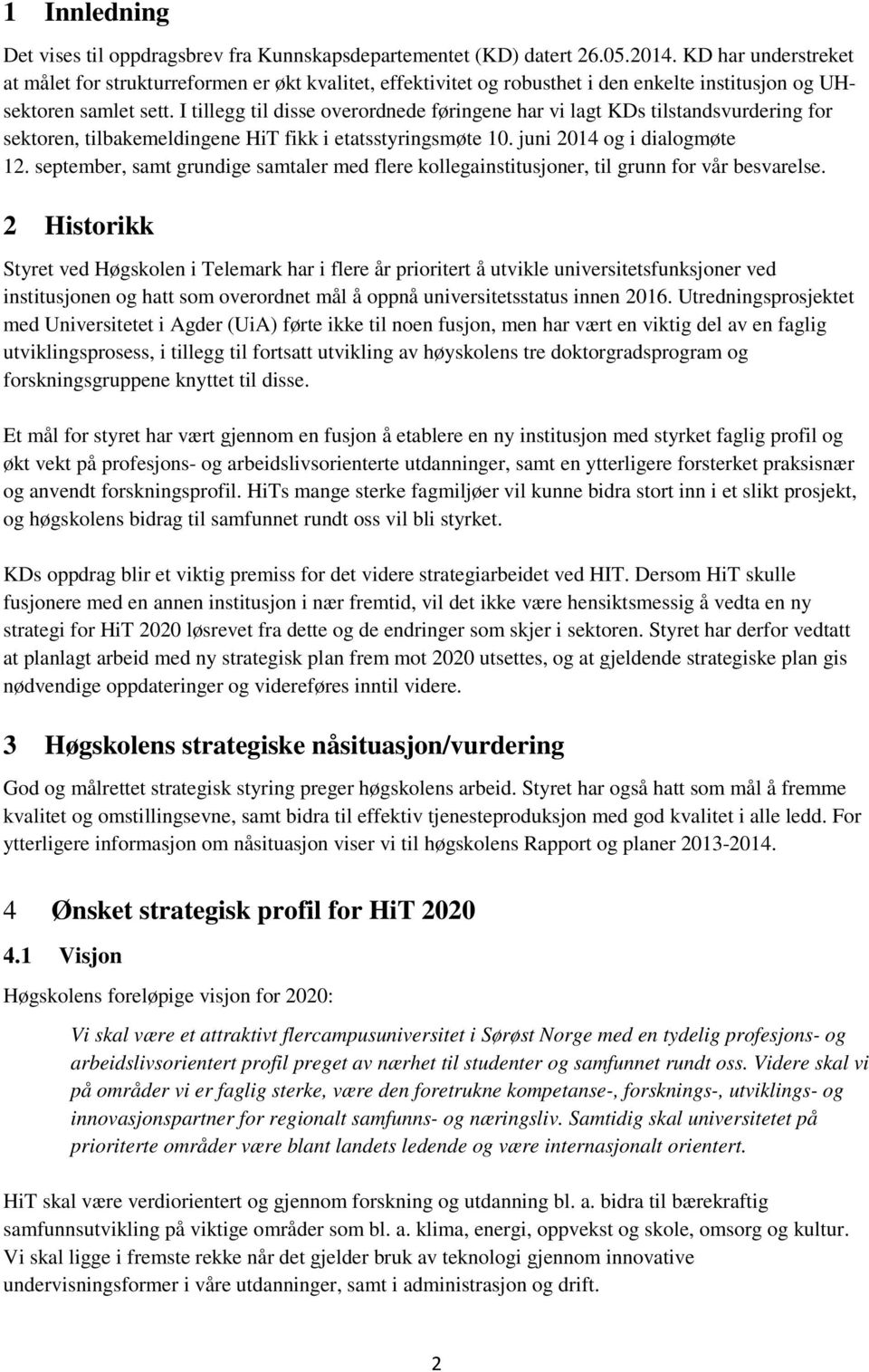 1 Innledning

Det vises til oppdragsbrev fra Kunnskapsdepartementet (KD) datert 26.05.2014. KD har understreket at målet for strukturreformen er økt kvalitet, effektivitet og robusthet i den enkelte institusjon og UH-sektoren samlet sett. I tillegg til disse overordnede føringene har vi lagt KDs tilstandsvurdering for sektoren, tilbakemeldingene HiT fikk i etatsstyringsmøte 10. juni 2014 og i dialogmøte 12. september, samt grundige samtaler med flere kollegainstitusjoner, til grunn for vår besvarelse.

2 Historikk

Styret ved Høgskolen i Telemark har i flere år prioritert å utvikle universitetsfunksjoner ved institusjonen og hatt som overordnet mål å oppnå universitetsstatus innen 2016. Utredningsprosjektet med Universitetet i Agder (UiA) førte ikke til noen fusjon, men har vært en viktig del av en faglig utviklingsprosess, i tillegg til fortsatt utvikling av høyskolens tre doktorgradsprogram og forskningsgruppene knyttet til disse.

Et mål for styret har vært gjennom en fusjon å etablere en ny institusjon med styrket faglig profil og økt vekt på profesjons- og arbeidslivsorienterte utdanninger, samt en ytterligere forsterket praksisnær og anvendt forskningsprofil. HiTs mange sterke fagmiljøer vil kunne bidra stort inn i et slikt prosjekt, og høgskolens bidrag til samfunnet rundt oss vil bli styrket.

KDs oppdrag blir et viktig premiss for det videre strategiarbeidet ved HIT. Dersom HiT skulle fusjonere med en annen institusjon i nær fremtid, vil det ikke være hensiktsmessig å vedta en ny strategi for HiT 2020 løsrevet fra dette og de endringer som skjer i sektoren. Styret har derfor vedtatt at planlagt arbeid med ny strategisk plan frem mot 2020 utsettes, og at gjeldende strategiske plan gis nødvendige oppdateringer og videreføres inntil videre.

3 Høgskolens strategiske nåsituasjon/vurdering

God og målrettet strategisk styring preger høgskolens arbeid. Styret har også hatt som mål å fremme kvalitet og omstillingsevne, samt bidra til effektiv tjenesteproduksjon med god kvalitet i alle ledd. For ytterligere informasjon om nåsituasjon viser vi til høgskolens Rapport og planer 2013-2014.

4 Ønsket strategisk profil for HiT 2020

4.1 Visjon

Høgskolens foreløpige visjon for 2020:

Vi skal være et attraktivt flercampusuniversitet i Sørøst Norge med en tydelig profesjons- og arbeidslivsorientert profil preget av nærhet til studenter og samfunnet rundt oss. Videre skal vi på områder vi er faglig sterke, være den foretrukne kompetanse-, forsknings-, utviklings- og innovasjonspartner for regionalt samfunns- og næringsliv. Samtidig skal universitetet på prioriterte områder være blant landets ledende og være internasjonalt orientert.

HiT skal være verdiorientert og gjennom forskning og utdanning bl. a. bidra til bærekraftig samfunnsutvikling på viktige områder som bl. a. klima, energi, oppvekst og skole, omsorg og kultur. Vi skal ligge i fremste rekke når det gjelder bruk av teknologi gjennom innovative undervisningsformer i våre utdanninger, samt i administrasjon og drift.

2